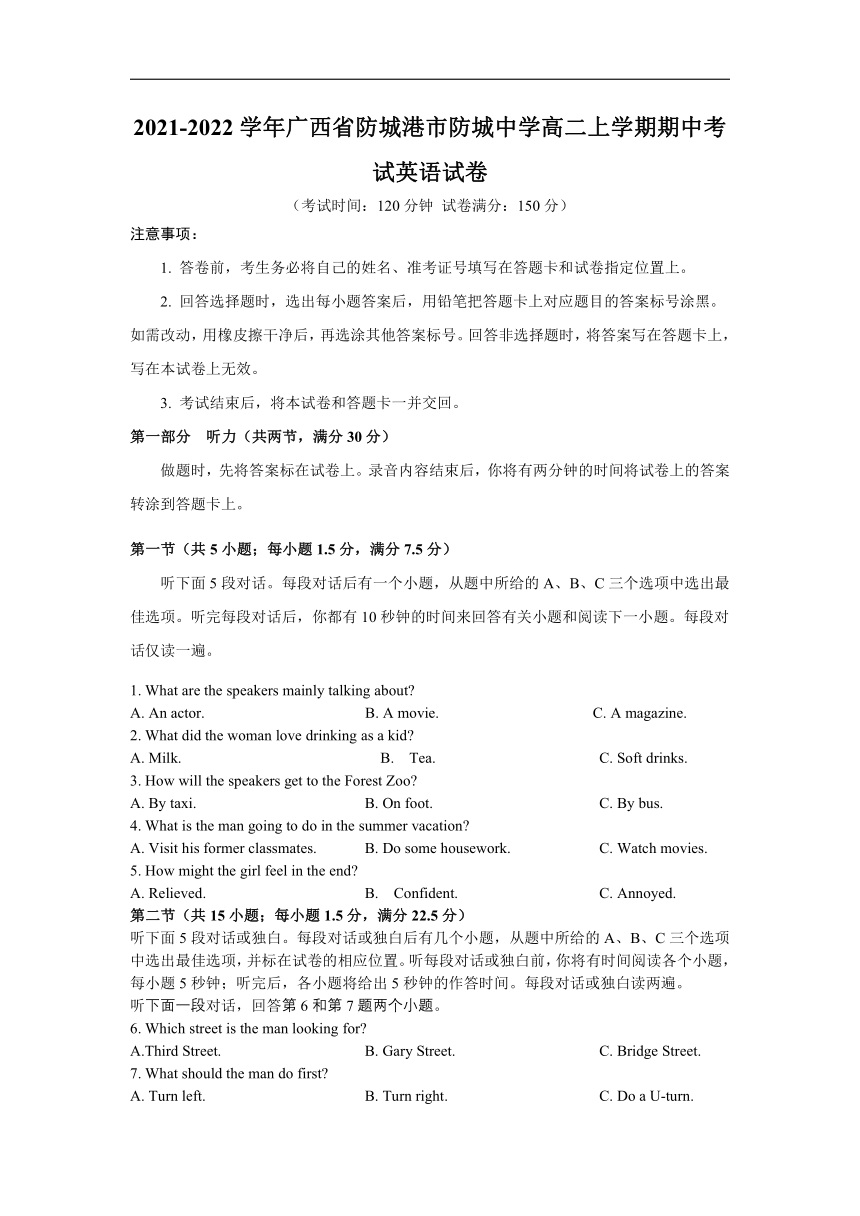 2021-2022 学年广西省防城港市防城中学高二上学期期中考试英语试卷

（考试时间：120 分钟 试卷满分：150 分）

注意事项：

1. 答卷前，考生务必将自己的姓名、准考证号填写在答题卡和试卷指定位置上。

2. 回答选择题时，选出每小题答案后，用铅笔把答题卡上对应题目的答案标号涂黑。如需改动，用橡皮擦干净后，再选涂其他答案标号。回答非选择题时，将答案写在答题卡上，写在本试卷上无效。

3. 考试结束后，将本试卷和答题卡一并交回。

第一部分 听力（共两节，满分 30 分）

做题时，先将答案标在试卷上。录音内容结束后，你将有两分钟的时间将试卷上的答案转涂到答题卡上。

第一节（共 5 小题；每小题 1.5 分，满分 7.5 分）

听下面 5 段对话。每段对话后有一个小题，从题中所给的 A、B、C 三个选项中选出最佳选项。听完每段对话后，你都有 10 秒钟的时间来回答有关小题和阅读下一小题。每段对话仅读一遍。

1. What are the speakers mainly talking about?
A. An actor. B. A movie. C. A magazine.
2. What did the woman love drinking as a kid?
A. Milk. B. Tea. C. Soft drinks.
3. How will the speakers get to the Forest Zoo?
A. By taxi. B. On foot. C. By bus.
4. What is the man going to do in the summer vacation?
A. Visit his former classmates. B. Do some housework. C. Watch movies.
5. How might the girl feel in the end?
A. Relieved. B. Confident. C. Annoyed.

第二节（共 15 小题；每小题 1.5 分，满分 22.5 分）

听下面 5 段对话或独白。每段对话或独白后有几个小题，从题中所给的 A、B、C 三个选项中选出最佳选项，并标在试卷的相应位置。听每段对话或独白前，你将有时间阅读各个小题，每小题 5 秒钟；听完后，各小题将给出 5 秒钟的作答时间。每段对话或独白读两遍。

听下面一段对话，回答第 6 和第 7 题两个小题。

6. Which street is the man looking for?
A.Third Street. B. Gary Street. C. Bridge Street.
7. What should the man do first?
A. Turn left. B. Turn right. C. Do a U-turn.